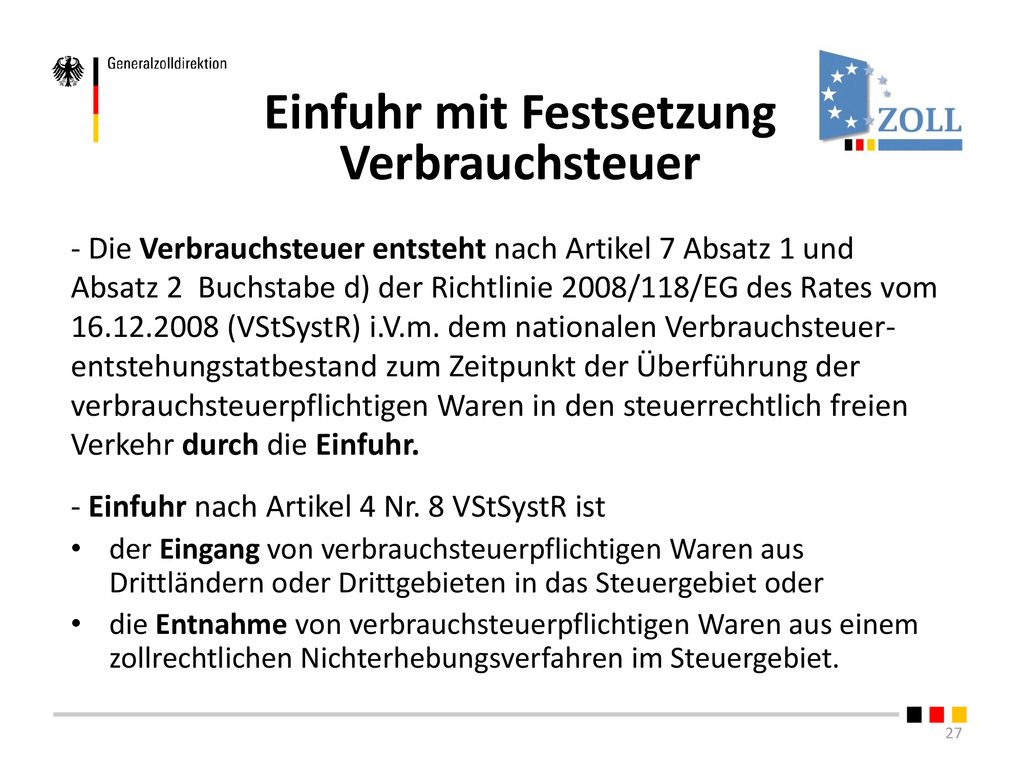 Generalzolldirektion

ZOLL

Einfuhr mit Festsetzung Verbrauchsteuer

- Die Verbrauchsteuer entsteht nach Artikel 7 Absatz 1 und Absatz 2 Buchstabe d) der Richtlinie 2008/118/EG des Rates vom 16.12.2008 (VStSystR) i.V.m. dem nationalen Verbrauchsteuerentstehungstatbestand zum Zeitpunkt der Überführung der verbrauchsteuerpflichtigen Waren in den steuerrechtlich freien Verkehr durch die Einfuhr.

- Einfuhr nach Artikel 4 Nr. 8 VStSystR ist

• der Eingang von verbrauchsteuerpflichtigen Waren aus Drittländern oder Drittgebieten in das Steuergebiet oder

• die Entnahme von verbrauchsteuerpflichtigen Waren aus einem zollrechtlichen Nichterhebungsverfahren im Steuergebiet.

27